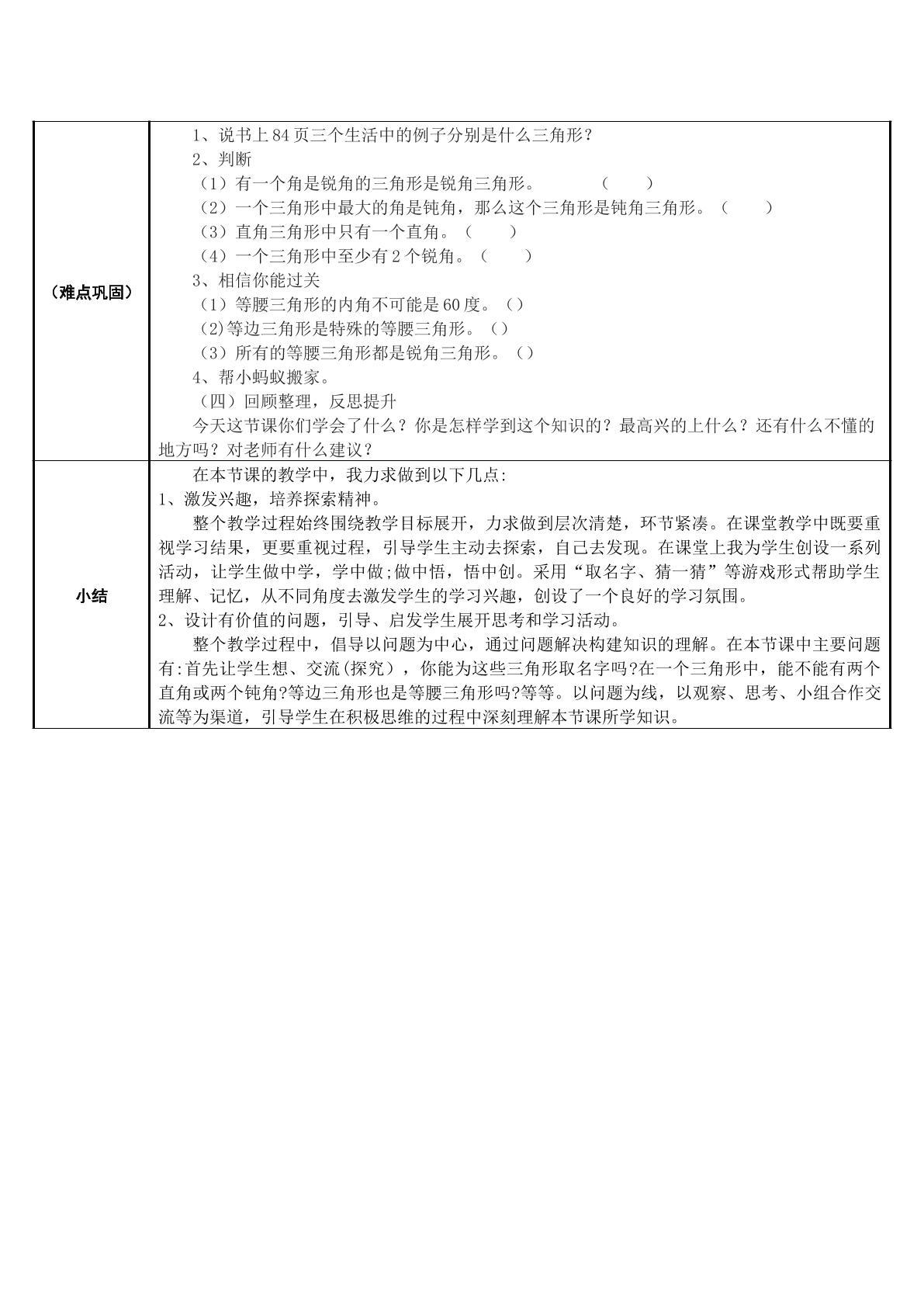 | （难点巩固） | 1、说书上84页三个生活中的例子分别是什么三角形？ 2、判断 （1）有一个角是锐角的三角形是锐角三角形。 （ ） （2）一个三角形中最大的角是钝角，那么这个三角形是钝角三角形。（ ） （3）直角三角形中只有一个直角。（ ） （4）一个三角形中至少有2个锐角。（ ） 3、相信你能过关 （1）等腰三角形的内角不可能是60度。（） (2)等边三角形是特殊的等腰三角形。（） （3）所有的等腰三角形都是锐角三角形。（） 4、帮小蚂蚁搬家。 （四）回顾整理，反思提升 今天这节课你们学会了什么？你是怎样学到这个知识的？最高兴的上什么？还有什么不懂的地方吗？对老师有什么建议？ |
|---|---|
| 小结 | 在本节课的教学中，我力求做到以下几点: 1、激发兴趣，培养探索精神。 整个教学过程始终围绕教学目标展开，力求做到层次清楚，环节紧凑。在课堂教学中既要重视学习结果，更要重视过程，引导学生主动去探索，自己去发现。在课堂上我为学生创设一系列活动，让学生做中学，学中做;做中悟，悟中创。采用“取名字、猜一猜”等游戏形式帮助学生理解、记忆，从不同角度去激发学生的学习兴趣，创设了一个良好的学习氛围。 2、设计有价值的问题，引导、启发学生展开思考和学习活动。 整个教学过程中，倡导以问题为中心，通过问题解决构建知识的理解。在本节课中主要问题有:首先让学生想、交流(探究），你能为这些三角形取名字吗?在一个三角形中，能不能有两个直角或两个钝角?等边三角形也是等腰三角形吗?等等。以问题为线，以观察、思考、小组合作交流等为渠道，引导学生在积极思维的过程中深刻理解本节课所学知识。 |